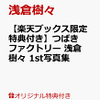 浅倉樹々

【楽天ブックス限定特典付き】つばきファクトリー 浅倉樹々 1st写真集

オリジナル特典付き